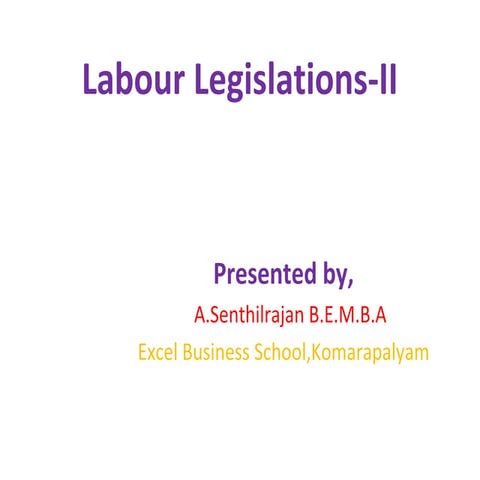 Labour Legislations-II

Presented by,

A.Senthilrajan B.E.M.B.A

Excel Business School,Komarapalyam